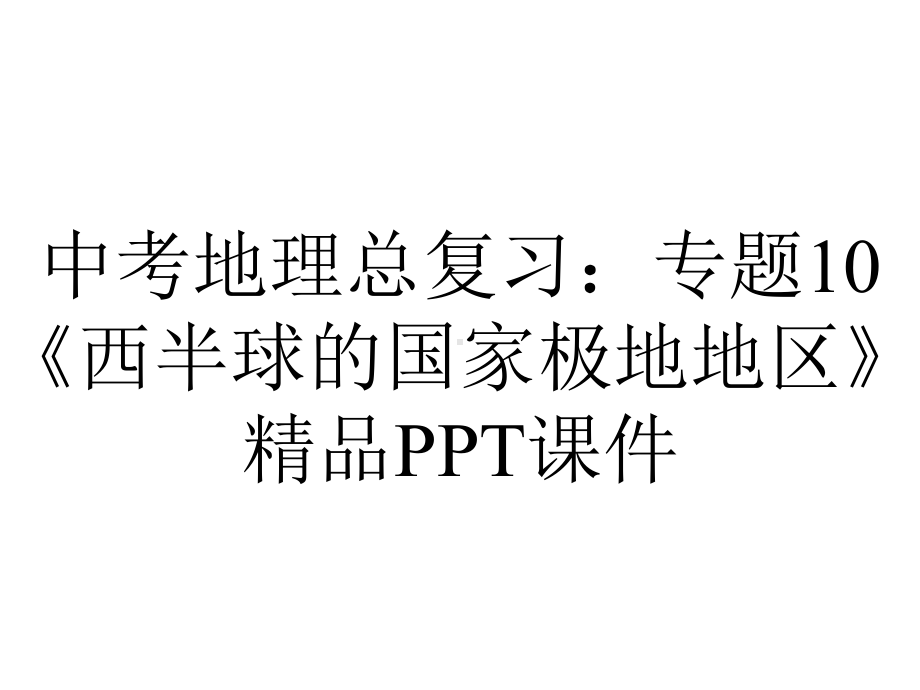 中考地理总复习：专题10《西半球的国家极地地区》精品PPT课件